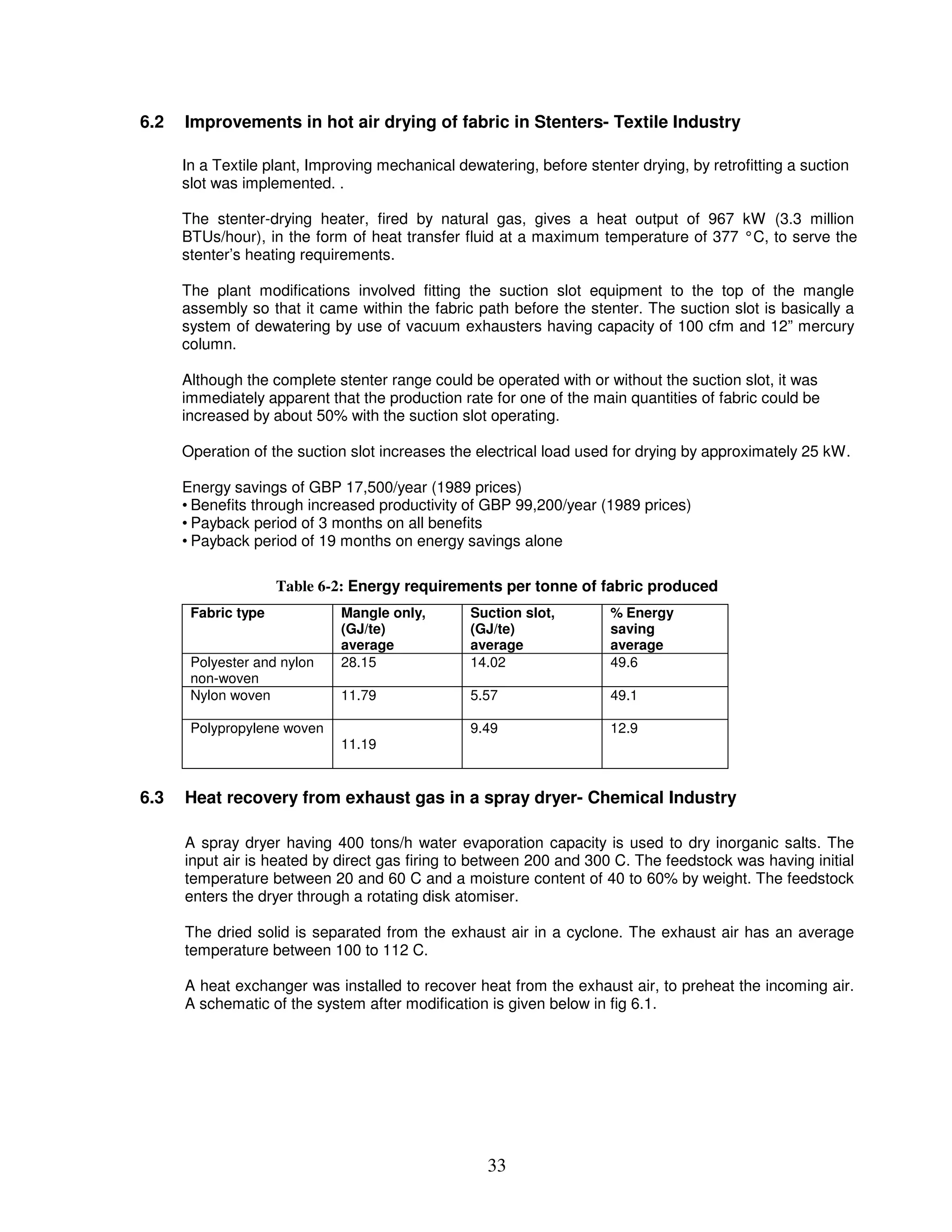 6.2 Improvements in hot air drying of fabric in Stenters- Textile Industry

In a Textile plant, Improving mechanical dewatering, before stenter drying, by retrofitting a suction slot was implemented. .

The stenter-drying heater, fired by natural gas, gives a heat output of 967 kW (3.3 million BTUs/hour), in the form of heat transfer fluid at a maximum temperature of 377 °C, to serve the stenter's heating requirements.

The plant modifications involved fitting the suction slot equipment to the top of the mangle assembly so that it came within the fabric path before the stenter. The suction slot is basically a system of dewatering by use of vacuum exhausters having capacity of 100 cfm and 12" mercury column.

Although the complete stenter range could be operated with or without the suction slot, it was immediately apparent that the production rate for one of the main quantities of fabric could be increased by about 50% with the suction slot operating.

Operation of the suction slot increases the electrical load used for drying by approximately 25 kW.

Energy savings of GBP 17,500/year (1989 prices)
• Benefits through increased productivity of GBP 99,200/year (1989 prices)
• Payback period of 3 months on all benefits
• Payback period of 19 months on energy savings alone

Table 6-2: Energy requirements per tonne of fabric produced

| Fabric type | Mangle only, (GJ/te) average | Suction slot, (GJ/te) average | % Energy saving average |
|---|---|---|---|
| Polyester and nylon non-woven | 28.15 | 14.02 | 49.6 |
| Nylon woven | 11.79 | 5.57 | 49.1 |
| Polypropylene woven | 11.19 | 9.49 | 12.9 |

6.3 Heat recovery from exhaust gas in a spray dryer- Chemical Industry

A spray dryer having 400 tons/h water evaporation capacity is used to dry inorganic salts. The input air is heated by direct gas firing to between 200 and 300 C. The feedstock was having initial temperature between 20 and 60 C and a moisture content of 40 to 60% by weight. The feedstock enters the dryer through a rotating disk atomiser.

The dried solid is separated from the exhaust air in a cyclone. The exhaust air has an average temperature between 100 to 112 C.

A heat exchanger was installed to recover heat from the exhaust air, to preheat the incoming air. A schematic of the system after modification is given below in fig 6.1.

33